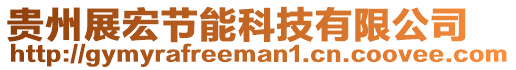 贵州展宏节能科技有限公司
http://gymyrafreeman1.cn.coovee.com